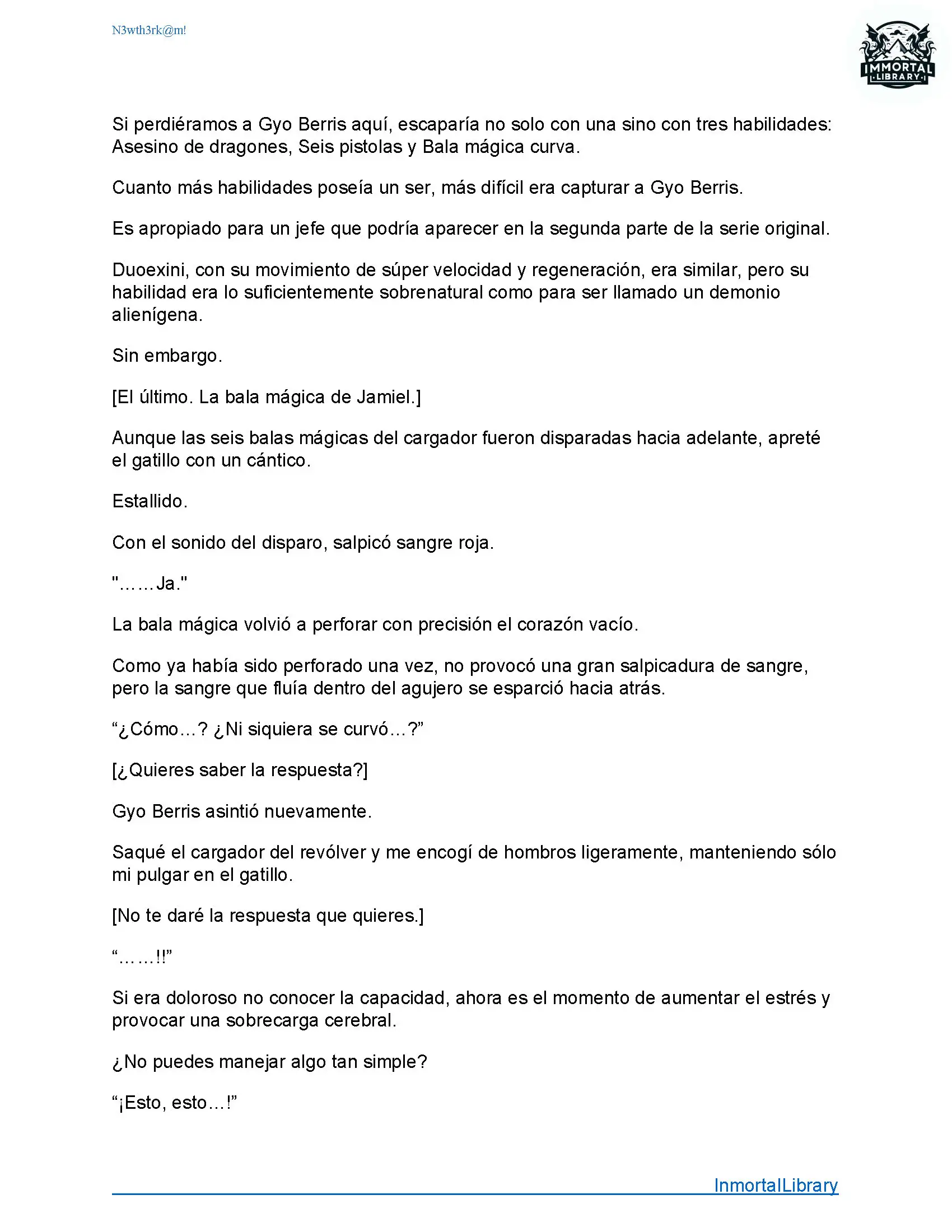 N3wth3rk@m!

IMMORTAL
LIBRARY

Si perdiéramos a Gyo Berris aquí, escaparía no solo con una sino con tres habilidades: Asesino de dragones, Seis pistolas y Bala mágica curva.

Cuanto más habilidades poseía un ser, más difícil era capturar a Gyo Berris.

Es apropiado para un jefe que podría aparecer en la segunda parte de la serie original.

Duoexini, con su movimiento de súper velocidad y regeneración, era similar, pero su habilidad era lo suficientemente sobrenatural como para ser llamado un demonio alienígena.

Sin embargo.

[El último. La bala mágica de Jamiel.]

Aunque las seis balas mágicas del cargador fueron disparadas hacia adelante, apreté el gatillo con un cántico.

Estallido.

Con el sonido del disparo, salpicó sangre roja.

"……Ja."

La bala mágica volvió a perforar con precisión el corazón vacío.

Como ya había sido perforado una vez, no provocó una gran salpicadura de sangre, pero la sangre que fluía dentro del agujero se esparció hacia atrás.

“¿Cómo…? ¿Ni siquiera se curvó…?”

[¿Quieres saber la respuesta?]

Gyo Berris asintió nuevamente.

Saqué el cargador del revólver y me encogí de hombros ligeramente, manteniendo sólo mi pulgar en el gatillo.

[No te daré la respuesta que quieres.]

“……!!”

Si era doloroso no conocer la capacidad, ahora es el momento de aumentar el estrés y provocar una sobrecarga cerebral.

¿No puedes manejar algo tan simple?

“¡Esto, esto…!”

InmortalLibrary